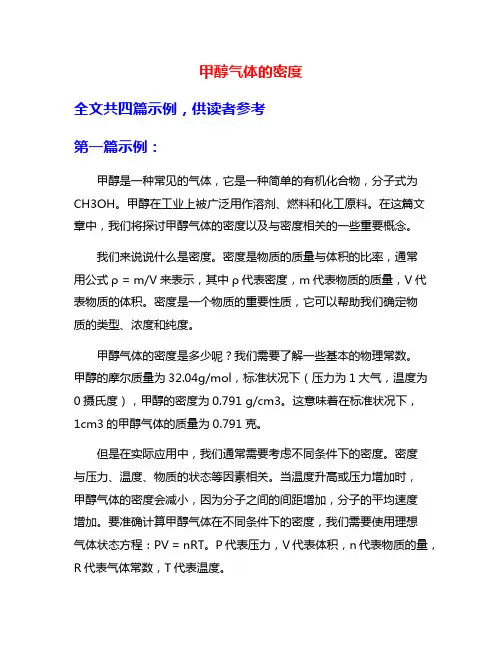 甲醇气体的密度

全文共四篇示例，供读者参考

第一篇示例：

甲醇是一种常见的气体，它是一种简单的有机化合物，分子式为CH3OH。甲醇在工业上被广泛用作溶剂、燃料和化工原料。在这篇文章中，我们将探讨甲醇气体的密度以及与密度相关的一些重要概念。

我们来说说什么是密度。密度是物质的质量与体积的比率，通常用公式 ρ = m/V 来表示，其中 ρ 代表密度，m 代表物质的质量，V 代表物质的体积。密度是一个物质的重要性质，它可以帮助我们确定物质的类型、浓度和纯度。

甲醇气体的密度是多少呢？我们需要了解一些基本的物理常数。甲醇的摩尔质量为 32.04g/mol，标准状况下（压力为 1 大气，温度为 0 摄氏度），甲醇的密度为 0.791 g/cm3。这意味着在标准状况下，1cm3 的甲醇气体的质量为 0.791 克。

但是在实际应用中，我们通常需要考虑不同条件下的密度。密度与压力、温度、物质的状态等因素相关。当温度升高或压力增加时，甲醇气体的密度会减小，因为分子之间的间距增加，分子的平均速度增加。要准确计算甲醇气体在不同条件下的密度，我们需要使用理想气体状态方程：PV = nRT。P 代表压力，V 代表体积，n 代表物质的量，R 代表气体常数，T 代表温度。